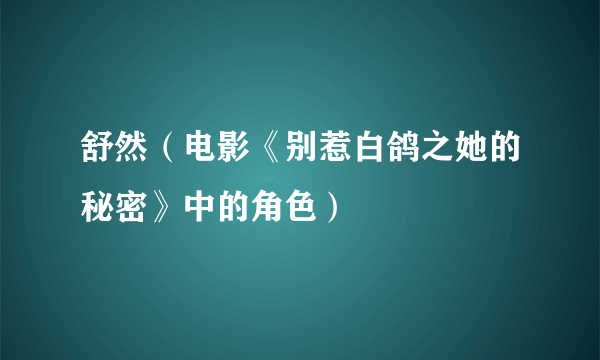 舒然（电影《别惹白鸽之她的秘密》中的角色）